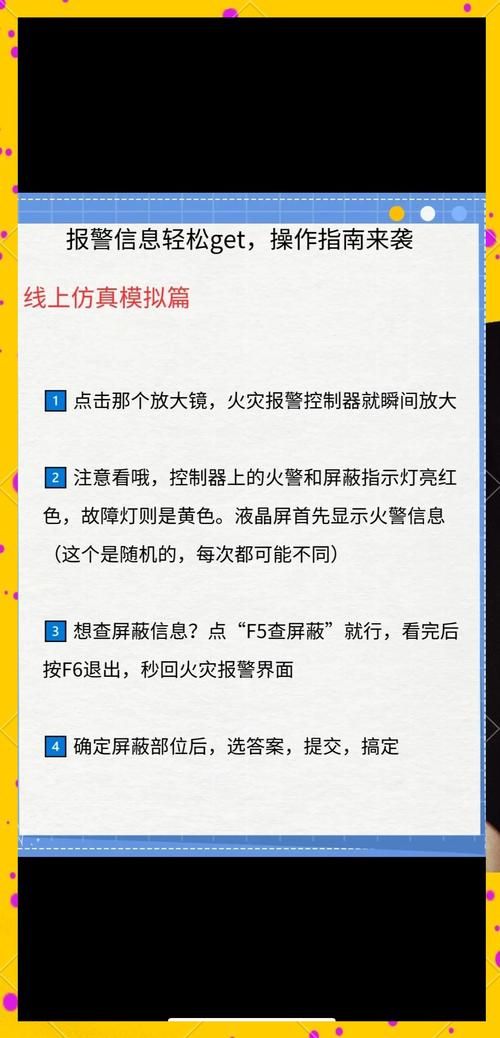 报警信息轻松get，操作指南来袭

线上仿真模拟篇

1 点击那个放大镜，火灾报警控制器就瞬间放大

2 注意看哦，控制器上的火警和屏蔽指示灯亮红色，故障灯则是黄色。液晶屏首先显示火警信息（这个是随机的，每次都可能不同）

3 想查屏蔽信息？点“F5查屏蔽”就行，看完后按F6退出，秒回火灾报警界面

4 确定屏蔽部位后，选答案，提交，搞定